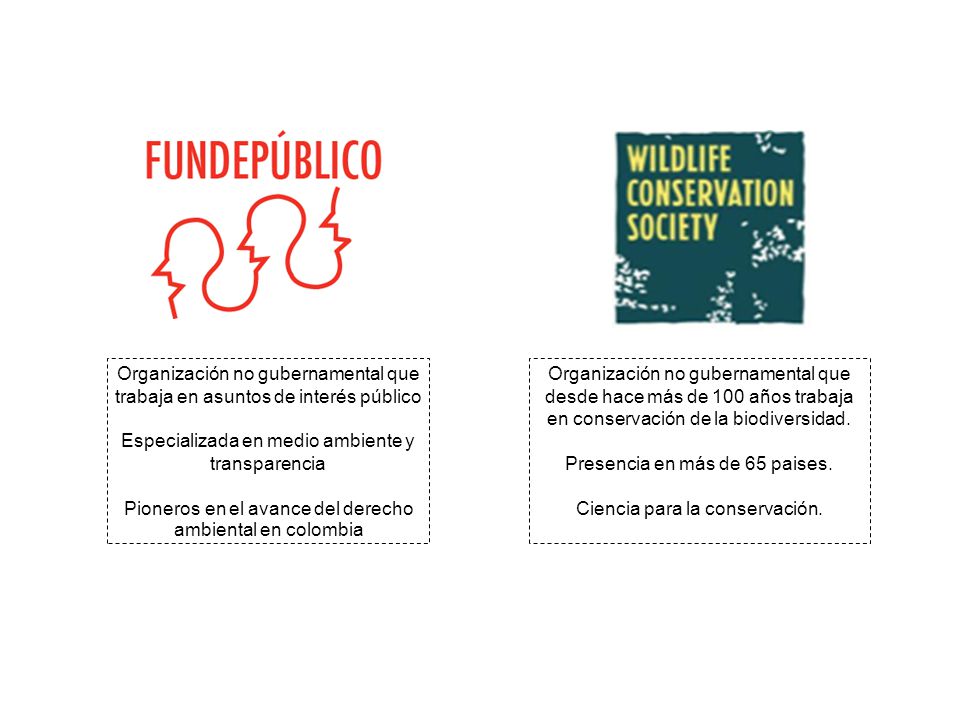 FUNDEPÚBLICO

Organización no gubernamental que trabaja en asuntos de interés público

Especializada en medio ambiente y transparencia

Pioneros en el avance del derecho ambiental en colombia

WILDLIFE CONSERVATION SOCIETY

Organización no gubernamental que desde hace más de 100 años trabaja en conservación de la biodiversidad.

Presencia en más de 65 paises.

Ciencia para la conservación.